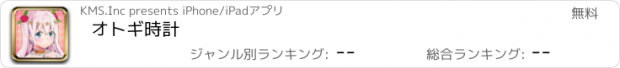 KMS.Inc presents iPhone/iPadアプリ

無料

オトギ時計

ジャンル別ランキング: --

総合ランキング: --